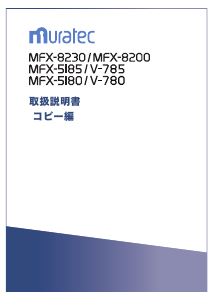 muratec

MFX-8230 / MFX-8200
MFX-5185 / V-785
MFX-5180 / V-780

取扱説明書
コピー編